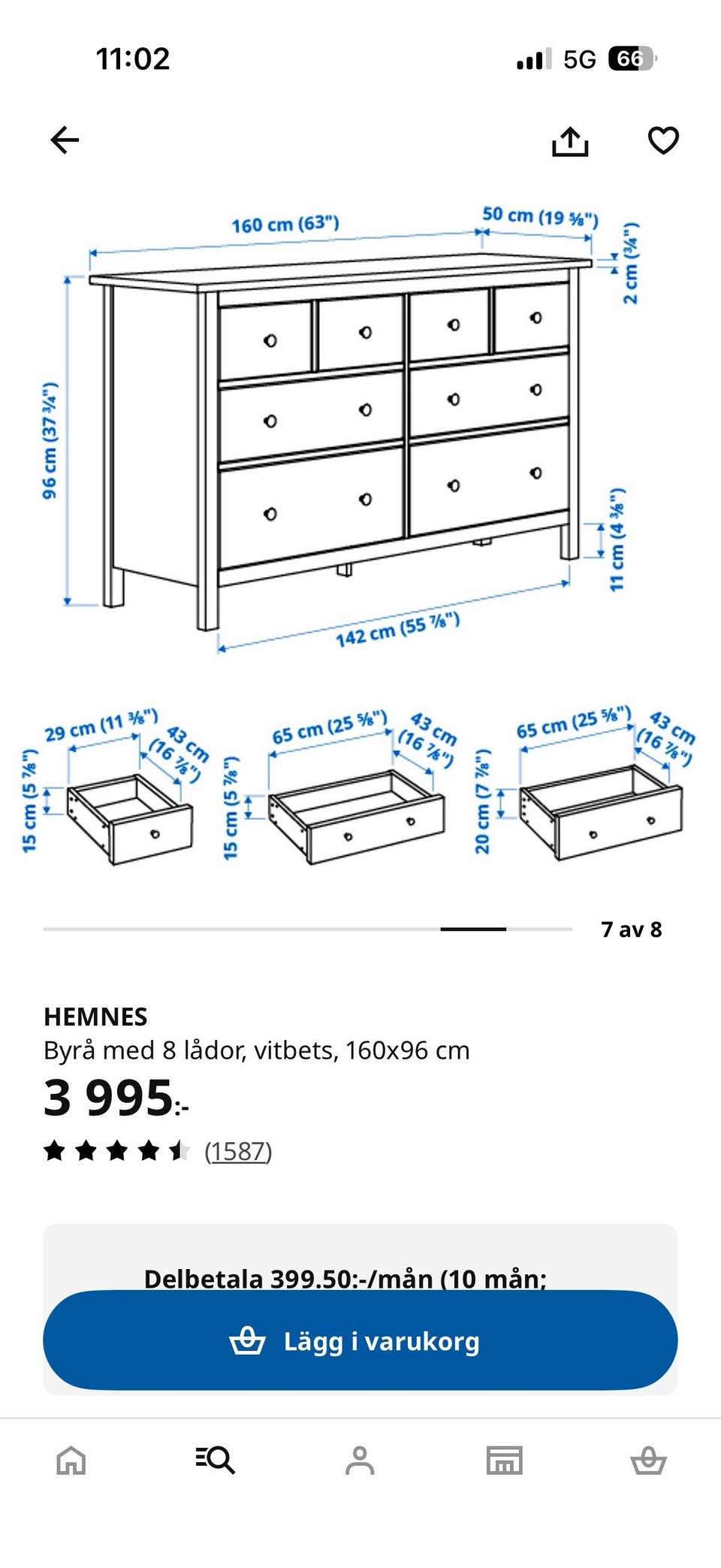 11:02

5G 66

160 cm (63")

50 cm (19 ⅝")

2 cm (¾")

96 cm (37 ¾")

11 cm (4 ⅜")

142 cm (55 ⅞")

29 cm (11 ⅜")

43 cm (16 ⅞")

15 cm (5 ⅞")

65 cm (25 ⅝")

43 cm (16 ⅞")

15 cm (5 ⅞")

65 cm (25 ⅝")

43 cm (16 ⅞")

20 cm (7 ⅞")

7 av 8

HEMNES

Byrå med 8 lådor, vitbets, 160x96 cm

3 995:-

(1587)

Delbetala 399.50:-/mån (10 mån;

Lägg i varukorg